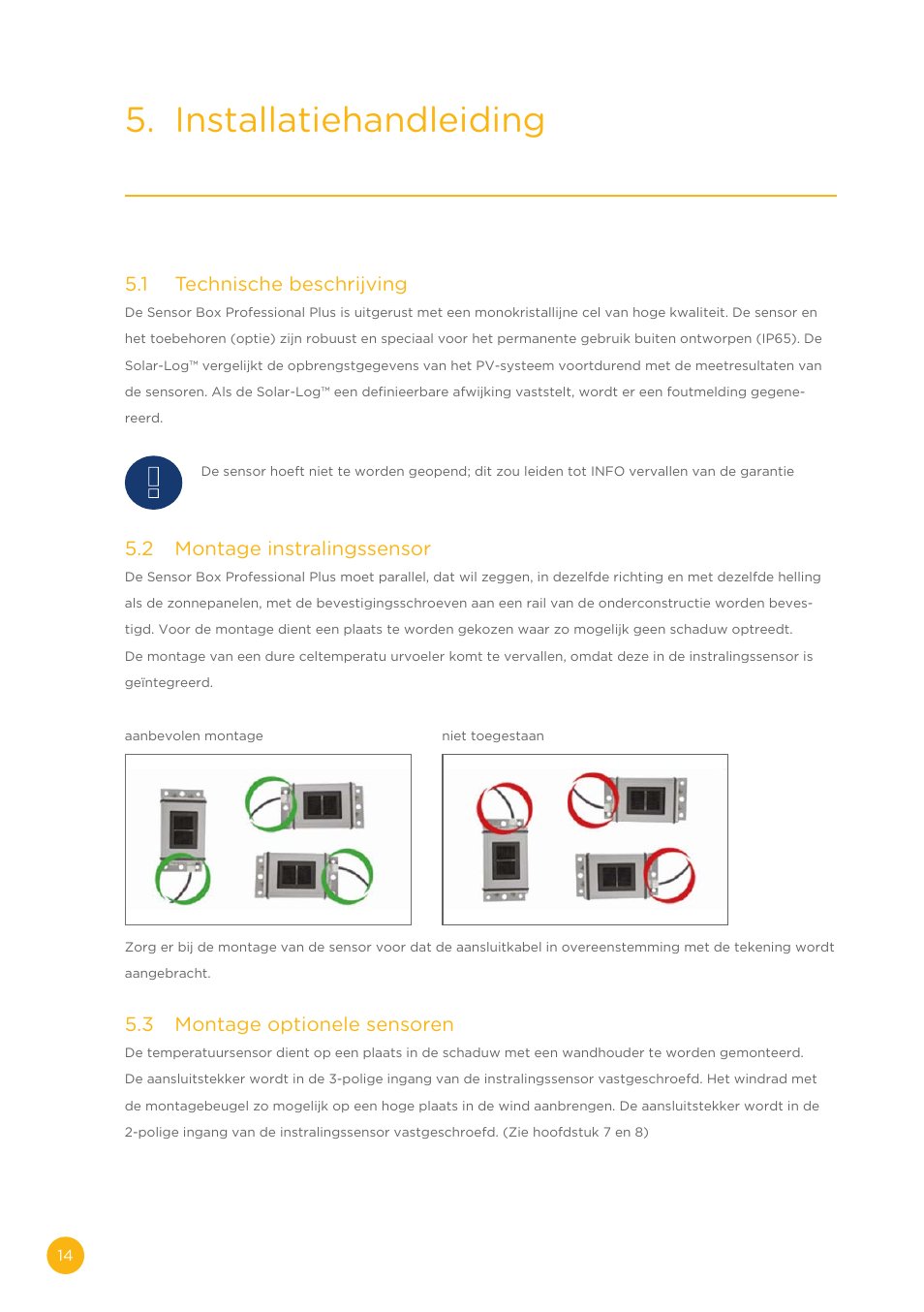 5. Installatiehandleiding

5.1 Technische beschrijving

De Sensor Box Professional Plus is uitgerust met een monokristallijne cel van hoge kwaliteit. De sensor en het toebehoren (optie) zijn robuust en speciaal voor het permanente gebruik buiten ontworpen (IP65). De Solar-Log™ vergelijkt de opbrengstgegevens van het PV-systeem voortdurend met de meetresultaten van de sensoren. Als de Solar-Log™ een definieerbare afwijking vaststelt, wordt er een foutmelding gegenereerd.

De sensor hoeft niet te worden geopend; dit zou leiden tot INFO vervallen van de garantie

5.2 Montage instralingssensor

De Sensor Box Professional Plus moet parallel, dat wil zeggen, in dezelfde richting en met dezelfde helling als de zonnepanelen, met de bevestigingsschroeven aan een rail van de onderconstructie worden bevestigd. Voor de montage dient een plaats te worden gekozen waar zo mogelijk geen schaduw optreedt.
De montage van een dure celtemperatu urvoeler komt te vervallen, omdat deze in de instralingssensor is geïntegreerd.

aanbevolen montage

niet toegestaan

Zorg er bij de montage van de sensor voor dat de aansluitkabel in overeenstemming met de tekening wordt aangebracht.

5.3 Montage optionele sensoren

De temperatuursensor dient op een plaats in de schaduw met een wandhouder te worden gemonteerd.
De aansluitstekker wordt in de 3-polige ingang van de instralingssensor vastgeschroefd. Het windrad met de montagebeugel zo mogelijk op een hoge plaats in de wind aanbrengen. De aansluitstekker wordt in de 2-polige ingang van de instralingssensor vastgeschroefd. (Zie hoofdstuk 7 en 8)

14